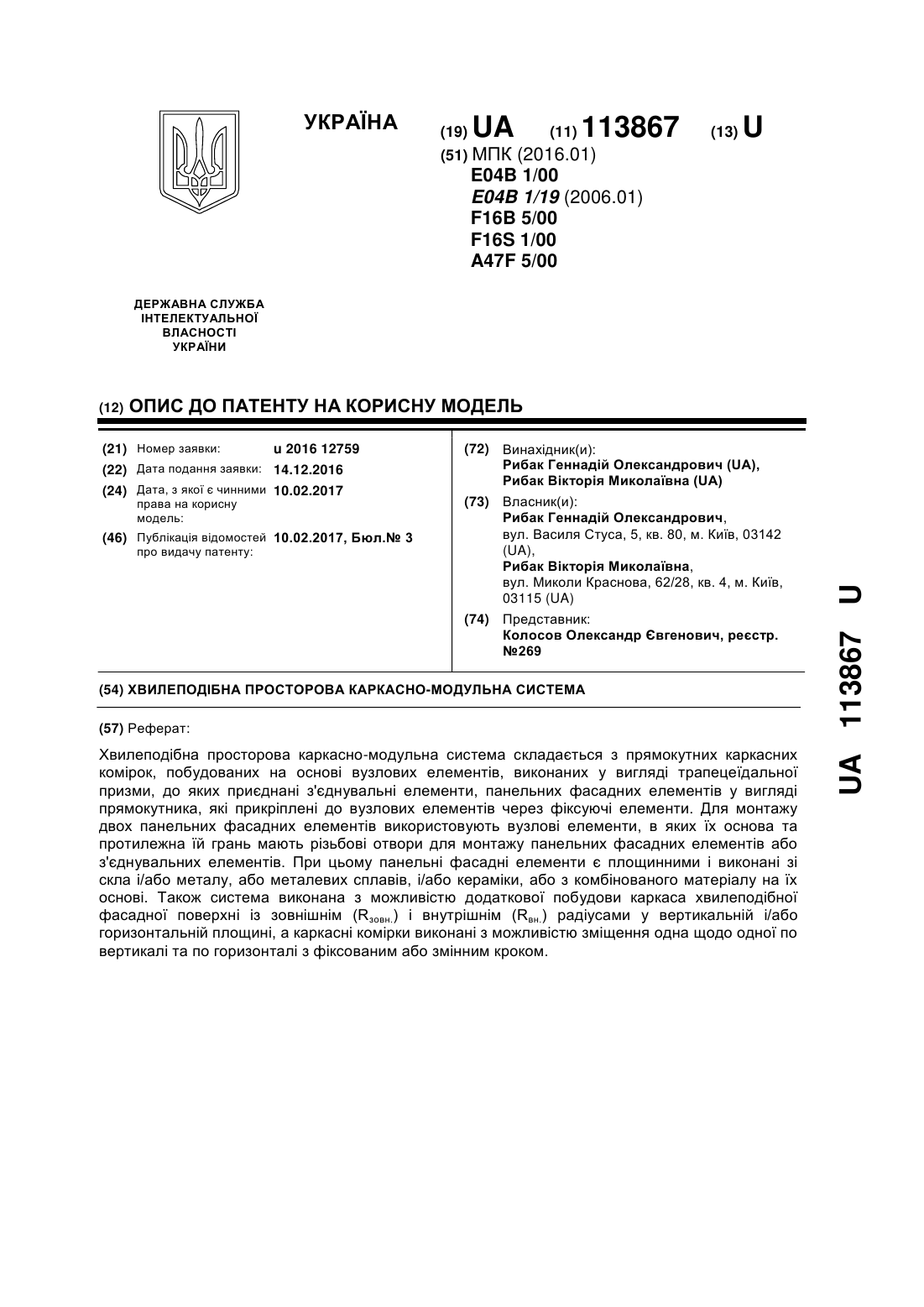 УКРАЇНА

(19) UA (11) 113867 (13) U

(51) МПК (2016.01)
E04B 1/00
E04B 1/19 (2006.01)
F16B 5/00
F16S 1/00
A47F 5/00

ДЕРЖАВНА СЛУЖБА ІНТЕЛЕКТУАЛЬНОЇ ВЛАСНОСТІ УКРАЇНИ

(12) ОПИС ДО ПАТЕНТУ НА КОРИСНУ МОДЕЛЬ

(21) Номер заявки: u 2016 12759
(22) Дата подання заявки: 14.12.2016
(24) Дата, з якої є чинними права на корисну модель: 10.02.2017
(46) Публікація відомостей про видачу патенту: 10.02.2017, Бюл.№ 3

(72) Винахідник(и):
Рибак Геннадій Олександрович (UA),
Рибак Вікторія Миколаївна (UA)
(73) Власник(и):
Рибак Геннадій Олександрович,
вул. Василя Стуса, 5, кв. 80, м. Київ, 03142 (UA),
Рибак Вікторія Миколаївна,
вул. Миколи Краснова, 62/28, кв. 4, м. Київ, 03115 (UA)
(74) Представник:
Колосов Олександр Євгенович, реєстр. №269

(54) ХВИЛЕПОДІБНА ПРОСТОРОВА КАРКАСНО-МОДУЛЬНА СИСТЕМА

(57) Реферат:

Хвилеподібна просторова каркасно-модульна система складається з прямокутних каркасних комірок, побудованих на основі вузлових елементів, виконаних у вигляді трапецеїдальної призми, до яких приєднані з'єднувальні елементи, панельних фасадних елементів у вигляді прямокутника, які прикріплені до вузлових елементів через фіксуючі елементи. Для монтажу двох панельних фасадних елементів використовують вузлові елементи, в яких їх основа та протилежна їй грань мають різьбові отвори для монтажу панельних фасадних елементів або з'єднувальних елементів. При цьому панельні фасадні елементи є площинними і виконані зі скла і/або металу, або металевих сплавів, і/або кераміки, або з комбінованого матеріалу на їх основі. Також система виконана з можливістю додаткової побудови каркаса хвилеподібної фасадної поверхні із зовнішнім ($R_{зовн.}$) і внутрішнім ($R_{вн.}$) радіусами у вертикальній і/або горизонтальній площині, а каркасні комірки виконані з можливістю зміщення одна щодо одної по вертикалі та по горизонталі з фіксованим або змінним кроком.

UA 113867 U